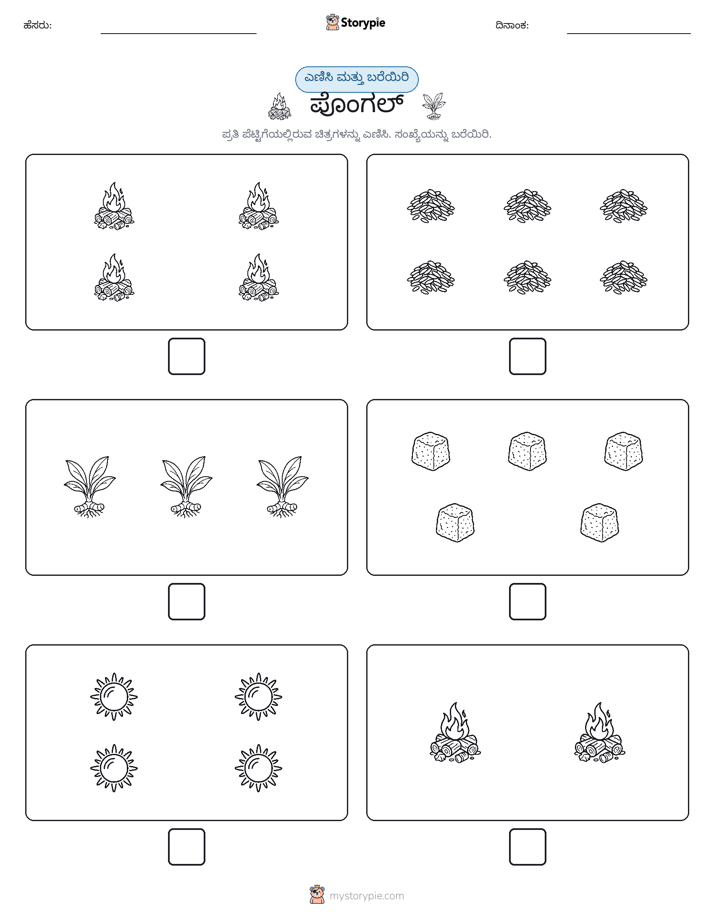 ಹೆಸರು: ____ Storypie ದಿನಾಂಕ: ____

ಎಣಿಸಿ ಮತ್ತು ಬರೆಯಿರಿ

ಪೊಂಗಲ್

ಪ್ರತಿ ಪೆಟ್ಟಿಗೆಯಲ್ಲಿರುವ ಚಿತ್ರಗಳನ್ನು ಎಣಿಸಿ. ಸಂಖ್ಯೆಯನ್ನು ಬರೆಯಿರಿ.

☐

☐

☐

☐

☐

☐

mystorypie.com